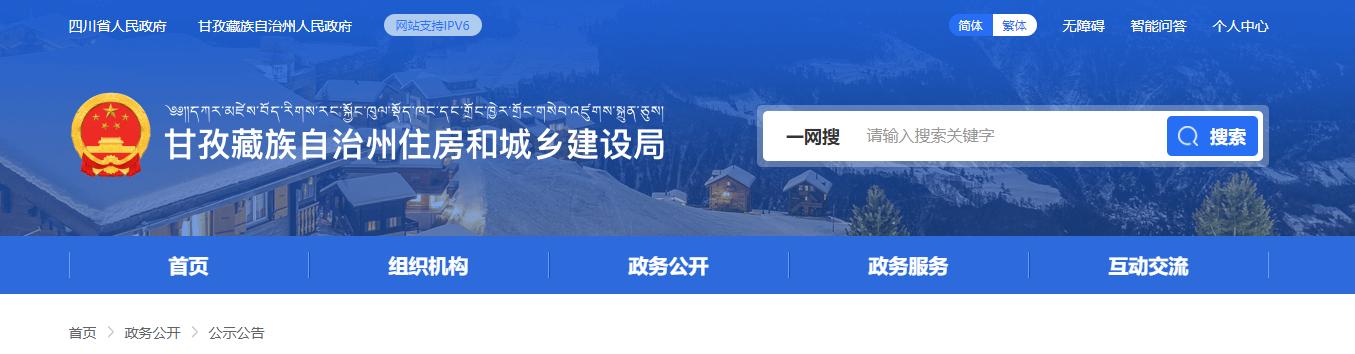 四川省人民政府　甘孜藏族自治州人民政府　网站支持IPV6

简体　繁体　无障碍　智能问答　个人中心

༄༅།།དཀར་མཛེས་བོད་རིགས་རང་སྐྱོང་ཁུལ་སྡོད་ཁང་དང་གྲོང་ཁྱེར་གྲོང་གསེབ་འཛུགས་སྐྲུན་ཅུས།
甘孜藏族自治州住房和城乡建设局

一网搜　请输入搜索关键字　搜索

首页　组织机构　政务公开　政务服务　互动交流

首页 > 政务公开 > 公示公告